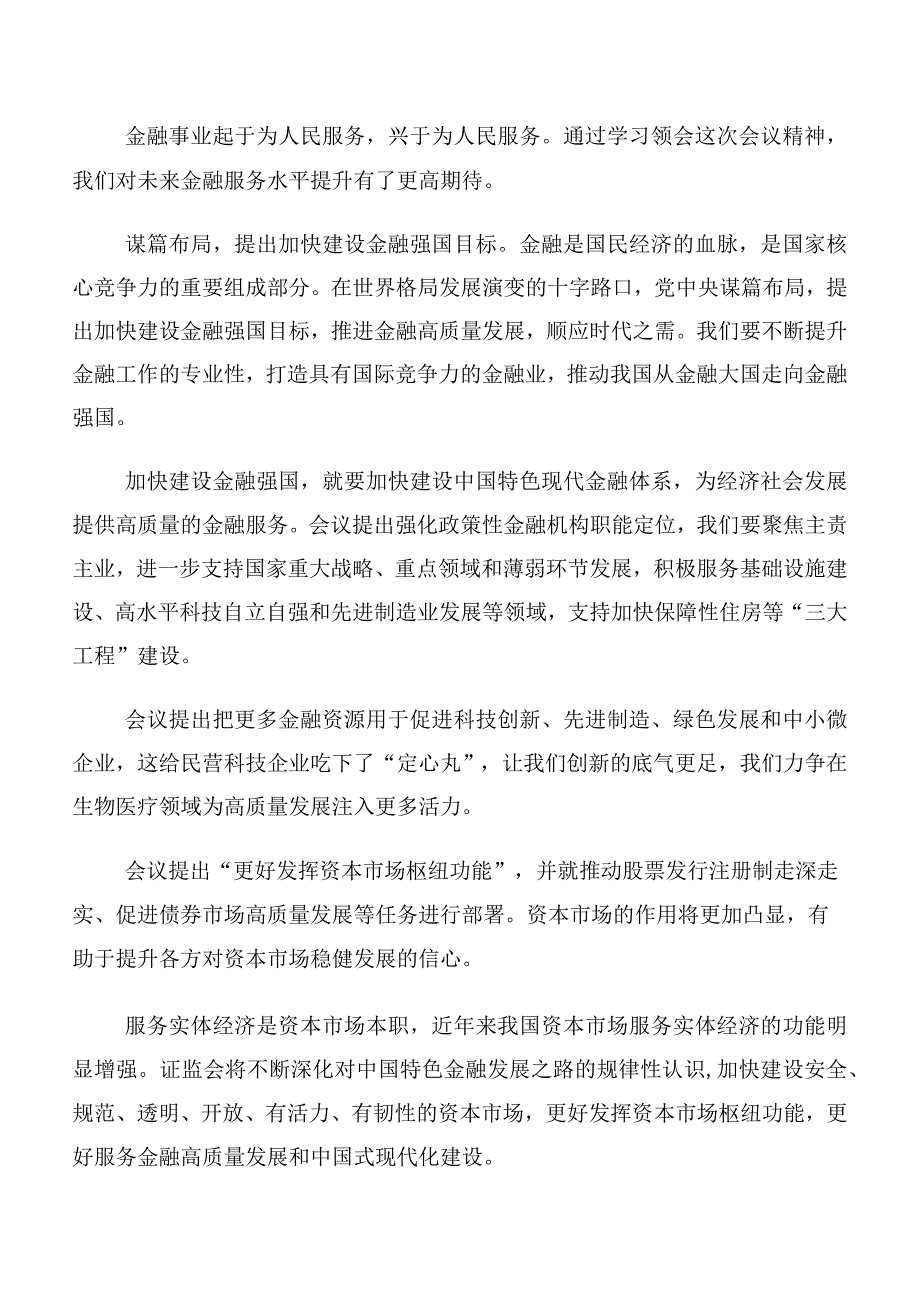 金融事业起于为人民服务，兴于为人民服务。通过学习领会这次会议精神，我们对未来金融服务水平提升有了更高期待。

谋篇布局，提出加快建设金融强国目标。金融是国民经济的血脉，是国家核心竞争力的重要组成部分。在世界格局发展演变的十字路口，党中央谋篇布局，提出加快建设金融强国目标，推进金融高质量发展，顺应时代之需。我们要不断提升金融工作的专业性，打造具有国际竞争力的金融业，推动我国从金融大国走向金融强国。

加快建设金融强国，就要加快建设中国特色现代金融体系，为经济社会发展提供高质量的金融服务。会议提出强化政策性金融机构职能定位，我们要聚焦主责主业，进一步支持国家重大战略、重点领域和薄弱环节发展，积极服务基础设施建设、高水平科技自立自强和先进制造业发展等领域，支持加快保障性住房等“三大工程”建设。

会议提出把更多金融资源用于促进科技创新、先进制造、绿色发展和中小微企业，这给民营科技企业吃下了“定心丸”，让我们创新的底气更足，我们力争在生物医疗领域为高质量发展注入更多活力。

会议提出“更好发挥资本市场枢纽功能”，并就推动股票发行注册制走深走实、促进债券市场高质量发展等任务进行部署。资本市场的作用将更加凸显，有助于提升各方对资本市场稳健发展的信心。

服务实体经济是资本市场本职，近年来我国资本市场服务实体经济的功能明显增强。证监会将不断深化对中国特色金融发展之路的规律性认识,加快建设安全、规范、透明、开放、有活力、有韧性的资本市场，更好发挥资本市场枢纽功能，更好服务金融高质量发展和中国式现代化建设。